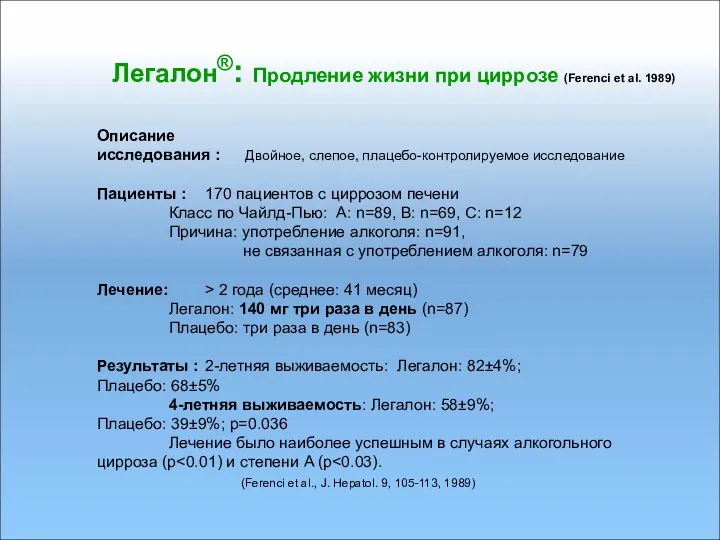 Легалон®: Продление жизни при циррозе (Ferenci et al. 1989)

Описание исследования : Двойное, слепое, плацебо-контролируемое исследование

Пациенты : 170 пациентов с циррозом печени
Класс по Чайлд-Пью: A: n=89, B: n=69, C: n=12
Причина: употребление алкоголя: n=91,
не связанная с употреблением алкоголя: n=79

Лечение: > 2 года (среднее: 41 месяц)
Легалон: 140 мг три раза в день (n=87)
Плацебо: три раза в день (n=83)

Результаты : 2-летняя выживаемость: Легалон: 82±4%;
Плацебо: 68±5%
4-летняя выживаемость: Легалон: 58±9%;
Плацебо: 39±9%; p=0.036
Лечение было наиболее успешным в случаях алкогольного цирроза (p<0.01) и степени A (p<0.03).

(Ferenci et al., J. Hepatol. 9, 105-113, 1989)